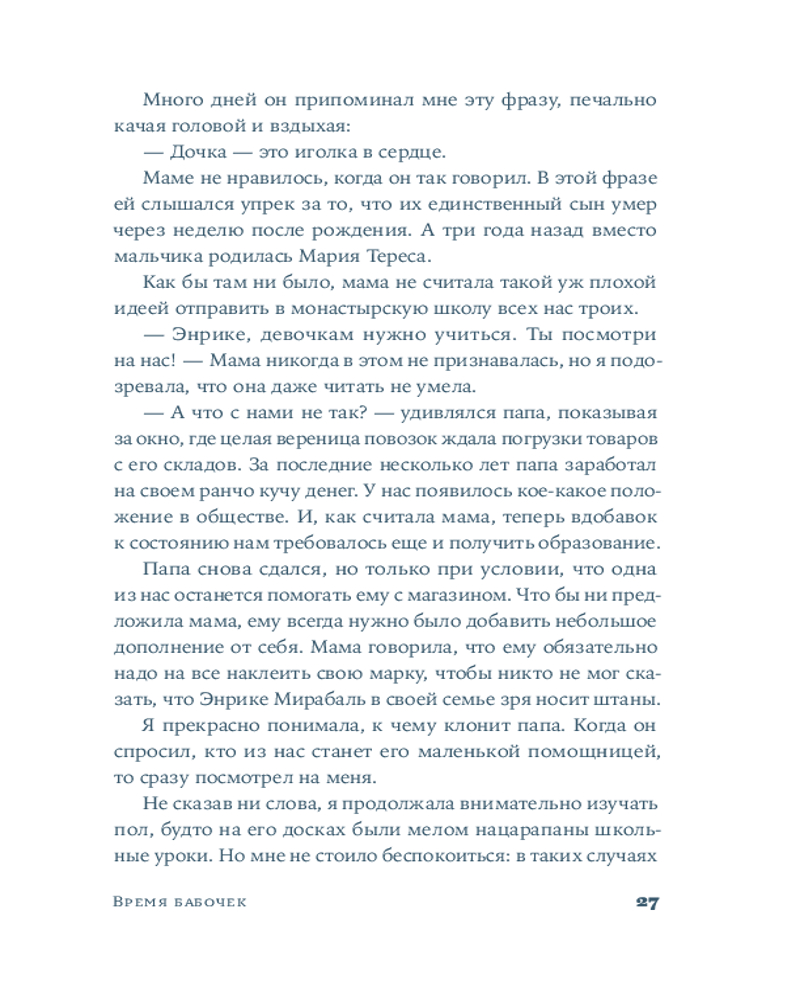 Много дней он припоминал мне эту фразу, печально качая головой и вздыхая:

— Дочка — это иголка в сердце.

Маме не нравилось, когда он так говорил. В этой фразе ей слышался упрек за то, что их единственный сын умер через неделю после рождения. А три года назад вместо мальчика родилась Мария Тереса.

Как бы там ни было, мама не считала такой уж плохой идеей отправить в монастырскую школу всех нас троих.

— Энрике, девочкам нужно учиться. Ты посмотри на нас! — Мама никогда в этом не признавалась, но я подозревала, что она даже читать не умела.

— А что с нами не так? — удивлялся папа, показывая за окно, где целая вереница повозок ждала погрузки товаров с его складов. За последние несколько лет папа заработал на своем ранчо кучу денег. У нас появилось кое-какое положение в обществе. И, как считала мама, теперь вдобавок к состоянию нам требовалось еще и получить образование.

Папа снова сдался, но только при условии, что одна из нас останется помогать ему с магазином. Что бы ни предложила мама, ему всегда нужно было добавить небольшое дополнение от себя. Мама говорила, что ему обязательно надо на все наклеить свою марку, чтобы никто не мог сказать, что Энрике Мирабаль в своей семье зря носит штаны.

Я прекрасно понимала, к чему клонит папа. Когда он спросил, кто из нас станет его маленькой помощницей, то сразу посмотрел на меня.

Не сказав ни слова, я продолжала внимательно изучать пол, будто на его досках были мелом нацарапаны школьные уроки. Но мне не стоило беспокоиться: в таких случаях

Время бабочек 27